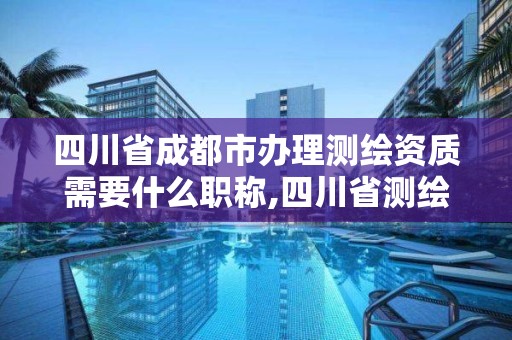 四川省成都市办理测绘资质需要什么职称,四川省测绘